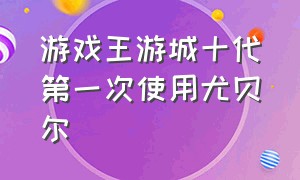 游戏王游城十代第一次使用尤贝尔